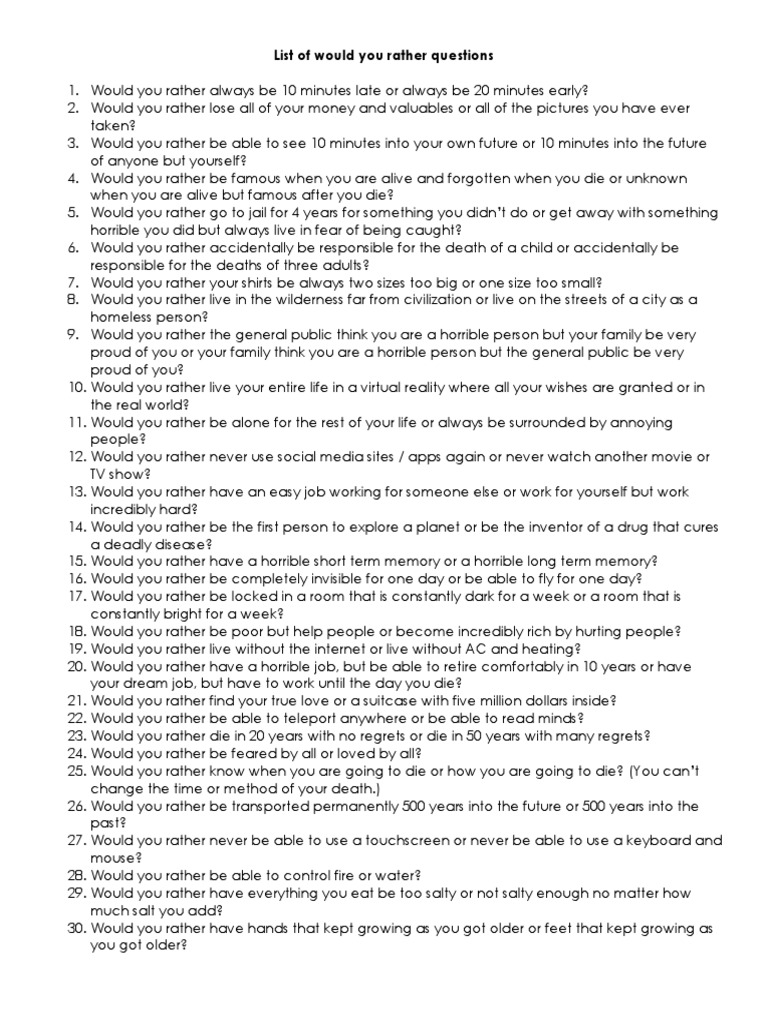 List of would you rather questions

1. Would you rather always be 10 minutes late or always be 20 minutes early?
2. Would you rather lose all of your money and valuables or all of the pictures you have ever taken?
3. Would you rather be able to see 10 minutes into your own future or 10 minutes into the future of anyone but yourself?
4. Would you rather be famous when you are alive and forgotten when you die or unknown when you are alive but famous after you die?
5. Would you rather go to jail for 4 years for something you didn't do or get away with something horrible you did but always live in fear of being caught?
6. Would you rather accidentally be responsible for the death of a child or accidentally be responsible for the deaths of three adults?
7. Would you rather your shirts be always two sizes too big or one size too small?
8. Would you rather live in the wilderness far from civilization or live on the streets of a city as a homeless person?
9. Would you rather the general public think you are a horrible person but your family be very proud of you or your family think you are a horrible person but the general public be very proud of you?
10. Would you rather live your entire life in a virtual reality where all your wishes are granted or in the real world?
11. Would you rather be alone for the rest of your life or always be surrounded by annoying people?
12. Would you rather never use social media sites / apps again or never watch another movie or TV show?
13. Would you rather have an easy job working for someone else or work for yourself but work incredibly hard?
14. Would you rather be the first person to explore a planet or be the inventor of a drug that cures a deadly disease?
15. Would you rather have a horrible short term memory or a horrible long term memory?
16. Would you rather be completely invisible for one day or be able to fly for one day?
17. Would you rather be locked in a room that is constantly dark for a week or a room that is constantly bright for a week?
18. Would you rather be poor but help people or become incredibly rich by hurting people?
19. Would you rather live without the internet or live without AC and heating?
20. Would you rather have a horrible job, but be able to retire comfortably in 10 years or have your dream job, but have to work until the day you die?
21. Would you rather find your true love or a suitcase with five million dollars inside?
22. Would you rather be able to teleport anywhere or be able to read minds?
23. Would you rather die in 20 years with no regrets or die in 50 years with many regrets?
24. Would you rather be feared by all or loved by all?
25. Would you rather know when you are going to die or how you are going to die? (You can't change the time or method of your death.)
26. Would you rather be transported permanently 500 years into the future or 500 years into the past?
27. Would you rather never be able to use a touchscreen or never be able to use a keyboard and mouse?
28. Would you rather be able to control fire or water?
29. Would you rather have everything you eat be too salty or not salty enough no matter how much salt you add?
30. Would you rather have hands that kept growing as you got older or feet that kept growing as you got older?